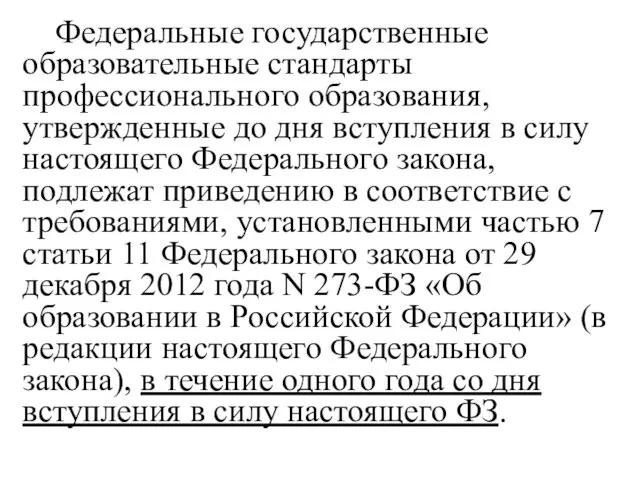 Федеральные государственные образовательные стандарты профессионального образования, утвержденные до дня вступления в силу настоящего Федерального закона, подлежат приведению в соответствие с требованиями, установленными частью 7 статьи 11 Федерального закона от 29 декабря 2012 года N 273-ФЗ «Об образовании в Российской Федерации» (в редакции настоящего Федерального закона), в течение одного года со дня вступления в силу настоящего ФЗ.